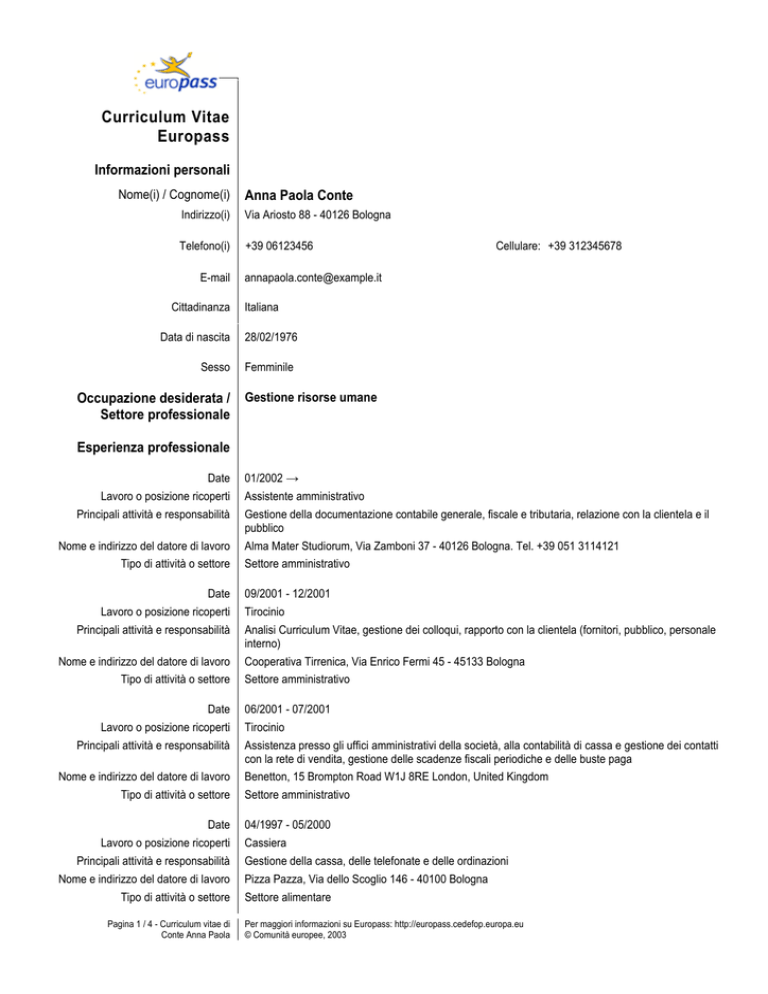 europass

Curriculum Vitae Europass

Informazioni personali

Nome(i) / Cognome(i) Anna Paola Conte
Indirizzo(i) Via Ariosto 88 - 40126 Bologna
Telefono(i) +39 06123456 Cellulare: +39 312345678
E-mail annapaola.conte@example.it
Cittadinanza Italiana
Data di nascita 28/02/1976
Sesso Femminile

Occupazione desiderata / Settore professionale Gestione risorse umane

Esperienza professionale

Date 01/2002 →
Lavoro o posizione ricoperti Assistente amministrativo
Principali attività e responsabilità Gestione della documentazione contabile generale, fiscale e tributaria, relazione con la clientela e il pubblico
Nome e indirizzo del datore di lavoro Alma Mater Studiorum, Via Zamboni 37 - 40126 Bologna. Tel. +39 051 3114121
Tipo di attività o settore Settore amministrativo

Date 09/2001 - 12/2001
Lavoro o posizione ricoperti Tirocinio
Principali attività e responsabilità Analisi Curriculum Vitae, gestione dei colloqui, rapporto con la clientela (fornitori, pubblico, personale interno)
Nome e indirizzo del datore di lavoro Cooperativa Tirrenica, Via Enrico Fermi 45 - 45133 Bologna
Tipo di attività o settore Settore amministrativo

Date 06/2001 - 07/2001
Lavoro o posizione ricoperti Tirocinio
Principali attività e responsabilità Assistenza presso gli uffici amministrativi della società, alla contabilità di cassa e gestione dei contatti con la rete di vendita, gestione delle scadenze fiscali periodiche e delle buste paga
Nome e indirizzo del datore di lavoro Benetton, 15 Brompton Road W1J 8RE London, United Kingdom
Tipo di attività o settore Settore amministrativo

Date 04/1997 - 05/2000
Lavoro o posizione ricoperti Cassiera
Principali attività e responsabilità Gestione della cassa, delle telefonate e delle ordinazioni
Nome e indirizzo del datore di lavoro Pizza Pazza, Via dello Scoglio 146 - 40100 Bologna
Tipo di attività o settore Settore alimentare

Pagina 1 / 4 - Curriculum vitae di Conte Anna Paola
Per maggiori informazioni su Europass: http://europass.cedefop.europa.eu
© Comunità europee, 2003